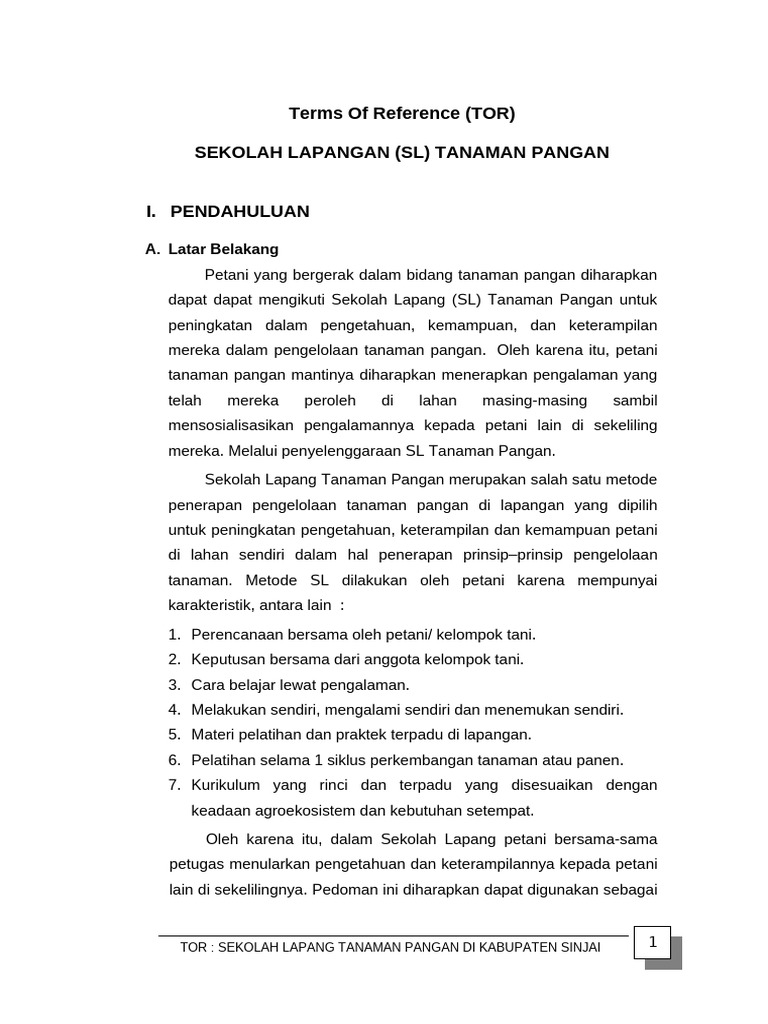 Terms Of Reference (TOR)

SEKOLAH LAPANGAN (SL) TANAMAN PANGAN

I. PENDAHULUAN

A. Latar Belakang

Petani yang bergerak dalam bidang tanaman pangan diharapkan dapat dapat mengikuti Sekolah Lapang (SL) Tanaman Pangan untuk peningkatan dalam pengetahuan, kemampuan, dan keterampilan mereka dalam pengelolaan tanaman pangan. Oleh karena itu, petani tanaman pangan mantinya diharapkan menerapkan pengalaman yang telah mereka peroleh di lahan masing-masing sambil mensosialisasikan pengalamannya kepada petani lain di sekeliling mereka. Melalui penyelenggaraan SL Tanaman Pangan.

Sekolah Lapang Tanaman Pangan merupakan salah satu metode penerapan pengelolaan tanaman pangan di lapangan yang dipilih untuk peningkatan pengetahuan, keterampilan dan kemampuan petani di lahan sendiri dalam hal penerapan prinsip–prinsip pengelolaan tanaman. Metode SL dilakukan oleh petani karena mempunyai karakteristik, antara lain :

1. Perencanaan bersama oleh petani/ kelompok tani.
2. Keputusan bersama dari anggota kelompok tani.
3. Cara belajar lewat pengalaman.
4. Melakukan sendiri, mengalami sendiri dan menemukan sendiri.
5. Materi pelatihan dan praktek terpadu di lapangan.
6. Pelatihan selama 1 siklus perkembangan tanaman atau panen.
7. Kurikulum yang rinci dan terpadu yang disesuaikan dengan keadaan agroekosistem dan kebutuhan setempat.

Oleh karena itu, dalam Sekolah Lapang petani bersama-sama petugas menularkan pengetahuan dan keterampilannya kepada petani lain di sekelilingnya. Pedoman ini diharapkan dapat digunakan sebagai

TOR : SEKOLAH LAPANG TANAMAN PANGAN DI KABUPATEN SINJAI

1